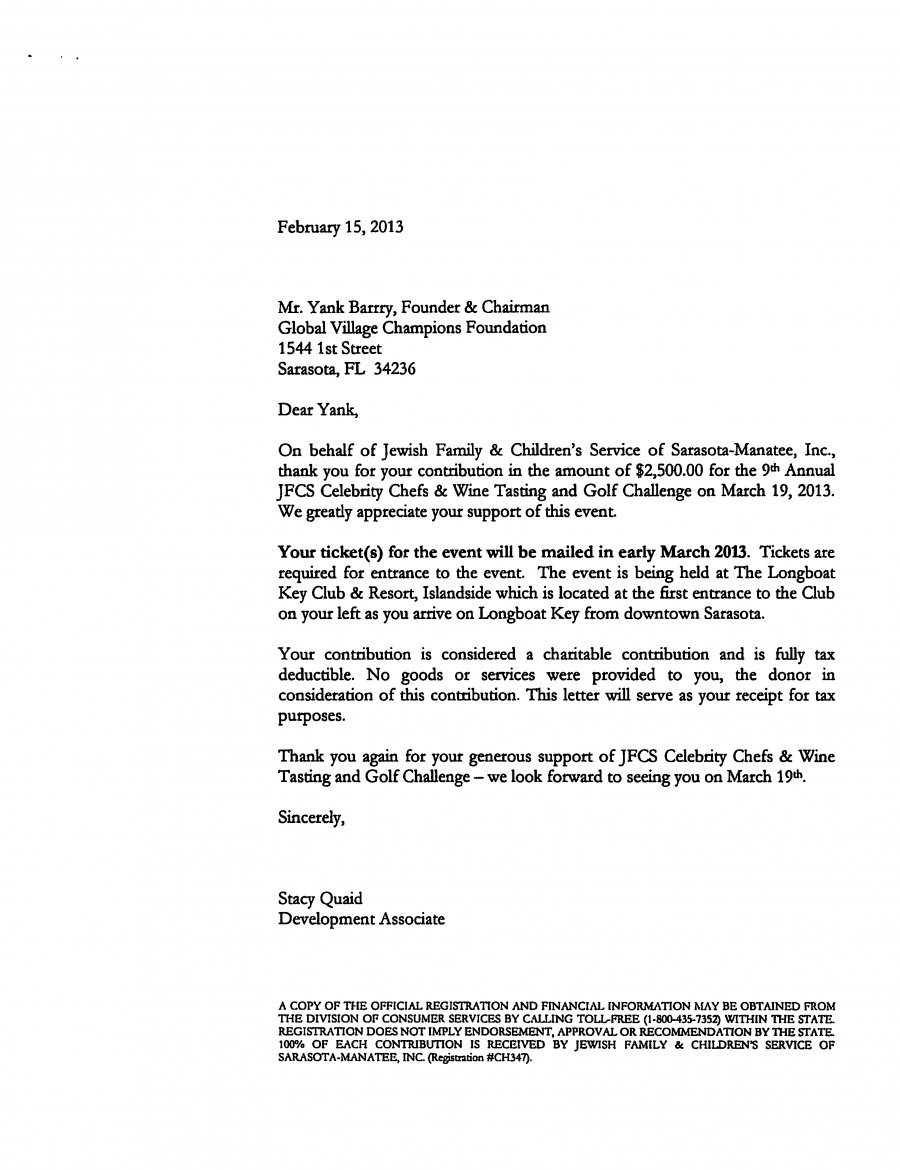 February 15, 2013

Mr. Yank Barrry, Founder & Chairman
Global Village Champions Foundation
1544 1st Street
Sarasota, FL 34236

Dear Yank,

On behalf of Jewish Family & Children's Service of Sarasota-Manatee, Inc., thank you for your contribution in the amount of $2,500.00 for the 9th Annual JFCS Celebrity Chefs & Wine Tasting and Golf Challenge on March 19, 2013. We greatly appreciate your support of this event.

Your ticket(s) for the event will be mailed in early March 2013. Tickets are required for entrance to the event. The event is being held at The Longboat Key Club & Resort, Islandside which is located at the first entrance to the Club on your left as you arrive on Longboat Key from downtown Sarasota.

Your contribution is considered a charitable contribution and is fully tax deductible. No goods or services were provided to you, the donor in consideration of this contribution. This letter will serve as your receipt for tax purposes.

Thank you again for your generous support of JFCS Celebrity Chefs & Wine Tasting and Golf Challenge – we look forward to seeing you on March 19th.

Sincerely,

Stacy Quaid
Development Associate

A COPY OF THE OFFICIAL REGISTRATION AND FINANCIAL INFORMATION MAY BE OBTAINED FROM THE DIVISION OF CONSUMER SERVICES BY CALLING TOLL-FREE (1-800-435-7352) WITHIN THE STATE. REGISTRATION DOES NOT IMPLY ENDORSEMENT, APPROVAL OR RECOMMENDATION BY THE STATE. 100% OF EACH CONTRIBUTION IS RECEIVED BY JEWISH FAMILY & CHILDREN'S SERVICE OF SARASOTA-MANATEE, INC. (Registration #CH347).